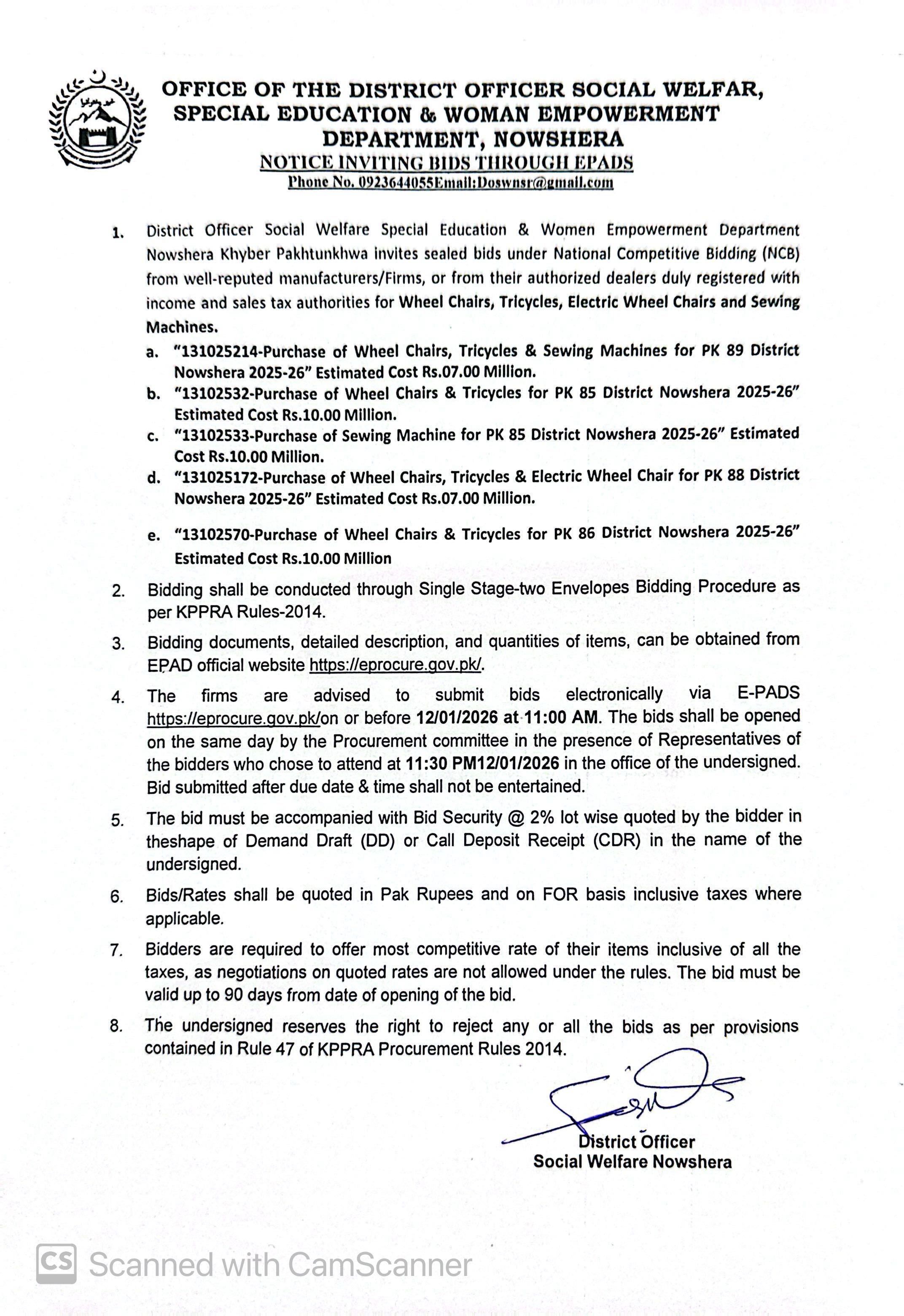 OFFICE OF THE DISTRICT OFFICER SOCIAL WELFAR, SPECIAL EDUCATION & WOMAN EMPOWERMENT DEPARTMENT, NOWSHERA

NOTICE INVITING BIDS THROUGH EPADS

Phone No. 0923644055Email:Doswnsr@gmail.com

1. District Officer Social Welfare Special Education & Women Empowerment Department Nowshera Khyber Pakhtunkhwa invites sealed bids under National Competitive Bidding (NCB) from well-reputed manufacturers/Firms, or from their authorized dealers duly registered with income and sales tax authorities for Wheel Chairs, Tricycles, Electric Wheel Chairs and Sewing Machines.

a. "131025214-Purchase of Wheel Chairs, Tricycles & Sewing Machines for PK 89 District Nowshera 2025-26" Estimated Cost Rs.07.00 Million.

b. "13102532-Purchase of Wheel Chairs & Tricycles for PK 85 District Nowshera 2025-26" Estimated Cost Rs.10.00 Million.

c. "13102533-Purchase of Sewing Machine for PK 85 District Nowshera 2025-26" Estimated Cost Rs.10.00 Million.

d. "131025172-Purchase of Wheel Chairs, Tricycles & Electric Wheel Chair for PK 88 District Nowshera 2025-26" Estimated Cost Rs.07.00 Million.

e. "13102570-Purchase of Wheel Chairs & Tricycles for PK 86 District Nowshera 2025-26" Estimated Cost Rs.10.00 Million

2. Bidding shall be conducted through Single Stage-two Envelopes Bidding Procedure as per KPPRA Rules-2014.

3. Bidding documents, detailed description, and quantities of items, can be obtained from EPAD official website https://eprocure.gov.pk/.

4. The firms are advised to submit bids electronically via E-PADS https://eprocure.gov.pk/on or before 12/01/2026 at 11:00 AM. The bids shall be opened on the same day by the Procurement committee in the presence of Representatives of the bidders who chose to attend at 11:30 PM12/01/2026 in the office of the undersigned. Bid submitted after due date & time shall not be entertained.

5. The bid must be accompanied with Bid Security @ 2% lot wise quoted by the bidder in theshape of Demand Draft (DD) or Call Deposit Receipt (CDR) in the name of the undersigned.

6. Bids/Rates shall be quoted in Pak Rupees and on FOR basis inclusive taxes where applicable.

7. Bidders are required to offer most competitive rate of their items inclusive of all the taxes, as negotiations on quoted rates are not allowed under the rules. The bid must be valid up to 90 days from date of opening of the bid.

8. The undersigned reserves the right to reject any or all the bids as per provisions contained in Rule 47 of KPPRA Procurement Rules 2014.

District Officer
Social Welfare Nowshera

CS Scanned with CamScanner